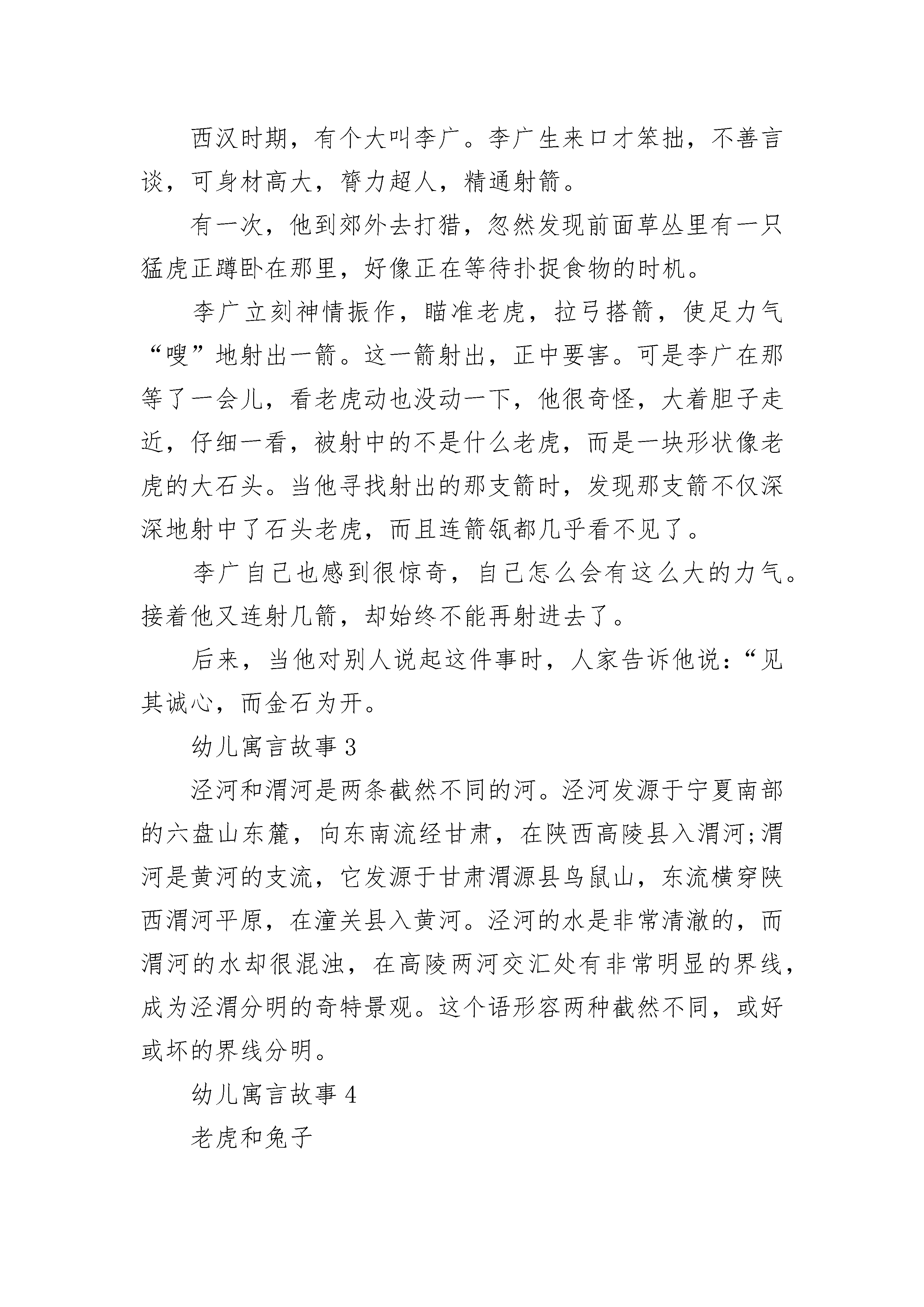 西汉时期，有个大叫李广。李广生来口才笨拙，不善言谈，可身材高大，膂力超人，精通射箭。

有一次，他到郊外去打猎，忽然发现前面草丛里有一只猛虎正蹲卧在那里，好像正在等待扑捉食物的时机。

李广立刻神情振作，瞄准老虎，拉弓搭箭，使足力气“嗖”地射出一箭。这一箭射出，正中要害。可是李广在那等了一会儿，看老虎动也没动一下，他很奇怪，大着胆子走近，仔细一看，被射中的不是什么老虎，而是一块形状像老虎的大石头。当他寻找射出的那支箭时，发现那支箭不仅深深地射中了石头老虎，而且连箭瓴都几乎看不见了。

李广自己也感到很惊奇，自己怎么会有这么大的力气。接着他又连射几箭，却始终不能再射进去了。

后来，当他对别人说起这件事时，人家告诉他说：“见其诚心，而金石为开。

幼儿寓言故事 3

泾河和渭河是两条截然不同的河。泾河发源于宁夏南部的六盘山东麓，向东南流经甘肃，在陕西高陵县入渭河;渭河是黄河的支流，它发源于甘肃渭源县鸟鼠山，东流横穿陕西渭河平原，在潼关县入黄河。泾河的水是非常清澈的，而渭河的水却很混浊，在高陵两河交汇处有非常明显的界线，成为泾渭分明的奇特景观。这个语形容两种截然不同，或好或坏的界线分明。

幼儿寓言故事 4

老虎和兔子